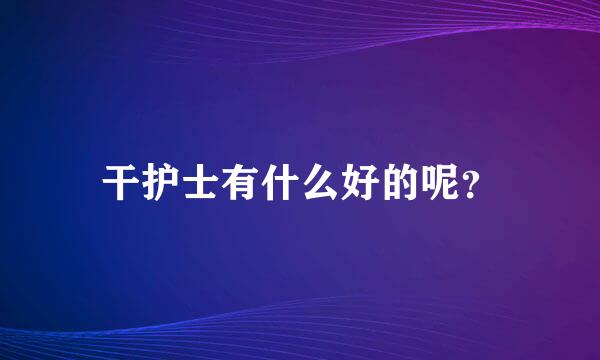 干护士有什么好的呢?